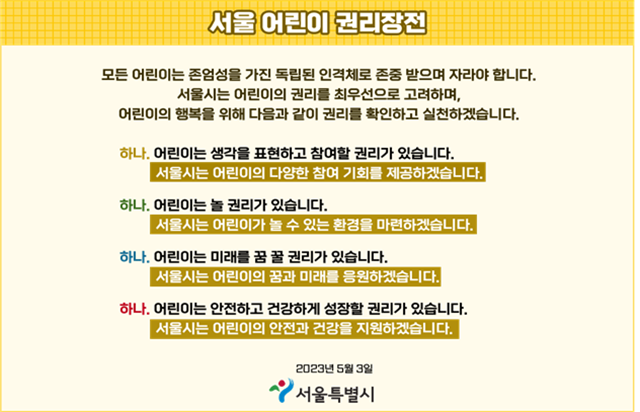 서울 어린이 권리장전

모든 어린이는 존엄성을 가진 독립된 인격체로 존중 받으며 자라야 합니다.
서울시는 어린이의 권리를 최우선으로 고려하며,
어린이의 행복을 위해 다음과 같이 권리를 확인하고 실천하겠습니다.

하나. 어린이는 생각을 표현하고 참여할 권리가 있습니다.
서울시는 어린이의 다양한 참여 기회를 제공하겠습니다.

하나. 어린이는 놀 권리가 있습니다.
서울시는 어린이가 놀 수 있는 환경을 마련하겠습니다.

하나. 어린이는 미래를 꿈 꿀 권리가 있습니다.
서울시는 어린이의 꿈과 미래를 응원하겠습니다.

하나. 어린이는 안전하고 건강하게 성장할 권리가 있습니다.
서울시는 어린이의 안전과 건강을 지원하겠습니다.

2023년 5월 3일

서울특별시